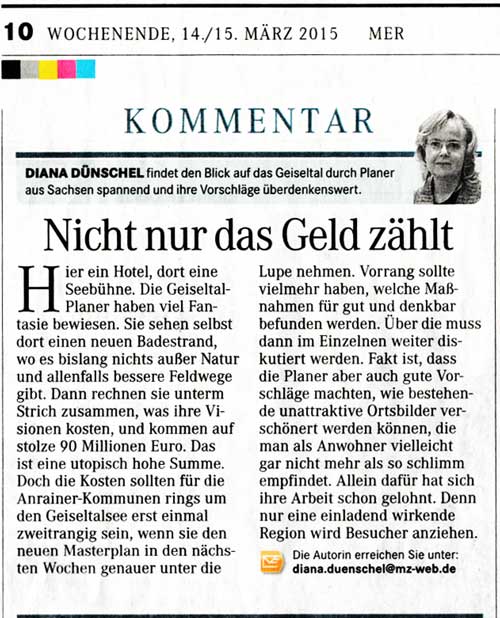 10 WOCHENENDE, 14./15. MÄRZ 2015 MER

KOMMENTAR

DIANA DÜNSCHEL findet den Blick auf das Geiseltal durch Planer aus Sachsen spannend und ihre Vorschläge überdenkenswert.

Nicht nur das Geld zählt

Hier ein Hotel, dort eine Seebühne. Die Geiseltal-Planer haben viel Fantasie bewiesen. Sie sehen selbst dort einen neuen Badestrand, wo es bislang nichts außer Natur und allenfalls bessere Feldwege gibt. Dann rechnen sie unterm Strich zusammen, was ihre Visionen kosten, und kommen auf stolze 90 Millionen Euro. Das ist eine utopisch hohe Summe. Doch die Kosten sollten für die Anrainer-Kommunen rings um den Geiseltalsee erst einmal zweitrangig sein, wenn sie den neuen Masterplan in den nächsten Wochen genauer unter die Lupe nehmen. Vorrang sollte vielmehr haben, welche Maßnahmen für gut und denkbar befunden werden. Über die muss dann im Einzelnen weiter diskutiert werden. Fakt ist, dass die Planer aber auch gute Vorschläge machten, wie bestehende unattraktive Ortsbilder verschönert werden können, die man als Anwohner vielleicht gar nicht mehr als so schlimm empfindet. Allein dafür hat sich ihre Arbeit schon gelohnt. Denn nur eine einladend wirkende Region wird Besucher anziehen.

Die Autorin erreichen Sie unter:
diana.duenschel@mz-web.de